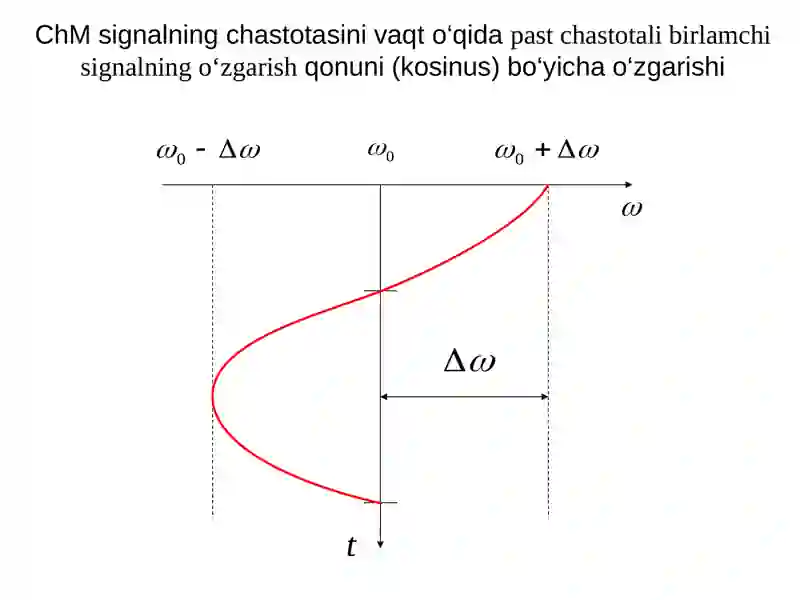 ChM signalning chastotasini vaqt o‘qida past chastotali birlamchi signalning o‘zgarish qonuni (kosinus) bo‘yicha o‘zgarishi

$\omega_0 - \Delta\omega$

$\omega_0$

$\omega_0 + \Delta\omega$

$\omega$

$\Delta\omega$

$t$